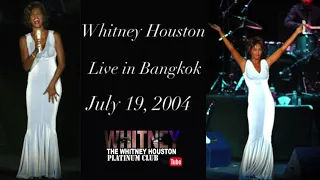 Whitney Houston

Live in Bangkok

July 19, 2004

WHITNEY
THE WHITNEY HOUSTON
PLATINUM CLUB
Tube